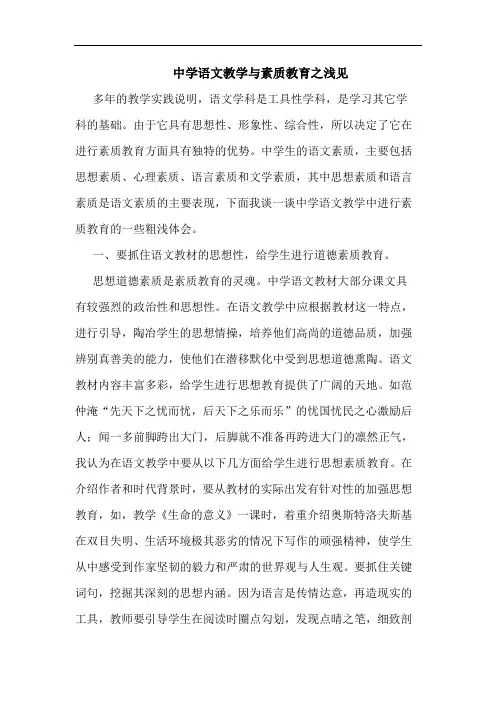 中学语文教学与素质教育之浅见

多年的教学实践说明，语文学科是工具性学科，是学习其它学科的基础。由于它具有思想性、形象性、综合性，所以决定了它在进行素质教育方面具有独特的优势。中学生的语文素质，主要包括思想素质、心理素质、语言素质和文学素质，其中思想素质和语言素质是语文素质的主要表现，下面我谈一谈中学语文教学中进行素质教育的一些粗浅体会。

一、要抓住语文教材的思想性，给学生进行道德素质教育。

思想道德素质是素质教育的灵魂。中学语文教材大部分课文具有较强烈的政治性和思想性。在语文教学中应根据教材这一特点，进行引导，陶冶学生的思想情操，培养他们高尚的道德品质，加强辨别真善美的能力，使他们在潜移默化中受到思想道德熏陶。语文教材内容丰富多彩，给学生进行思想教育提供了广阔的天地。如范仲淹“先天下之忧而忧，后天下之乐而乐”的忧国忧民之心激励后人；闻一多前脚跨出大门，后脚就不准备再跨进大门的凛然正气，我认为在语文教学中要从以下几方面给学生进行思想素质教育。在介绍作者和时代背景时，要从教材的实际出发有针对性的加强思想教育，如，教学《生命的意义》一课时，着重介绍奥斯特洛夫斯基在双目失明、生活环境极其恶劣的情况下写作的顽强精神，使学生从中感受到作家坚韧的毅力和严肃的世界观与人生观。要抓住关键词句，挖掘其深刻的思想内涵。因为语言是传情达意，再造现实的工具，教师要引导学生在阅读时圈点勾划，发现点睛之笔，细致剖